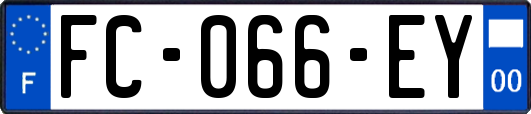 F

FC-066-EY

00